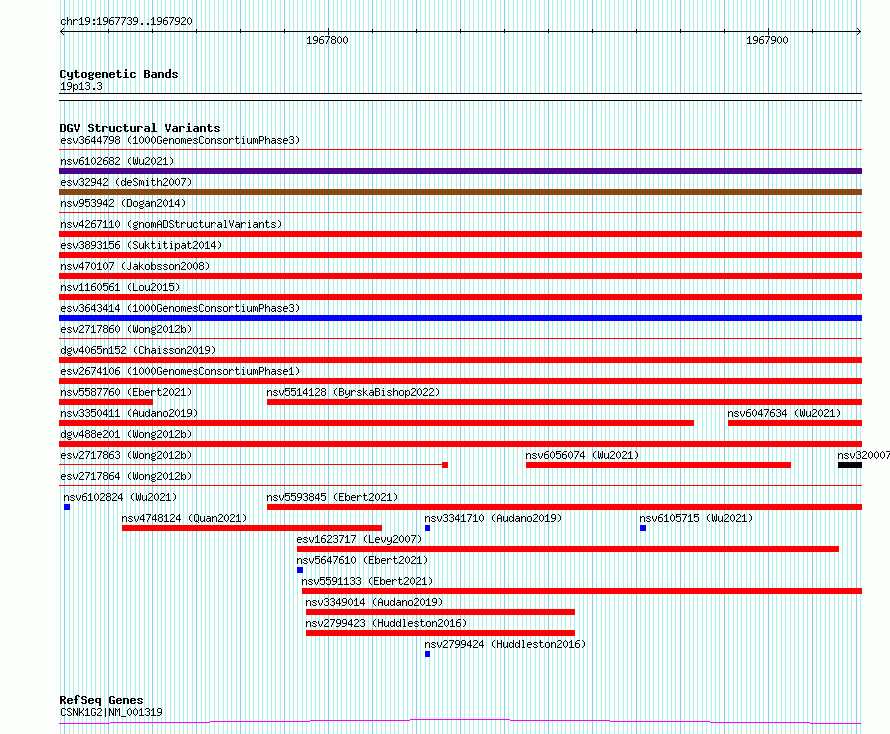 chr19:1967739..1967920

1967800

1967900

Cytogenetic Bands
19p13.3

DGV Structural Variants
esv3644798 (1000GenomesConsortiumPhase3)
nsv6102682 (Wu2021)
esv32942 (deSmith2007)
nsv953942 (Dogan2014)
nsv4267110 (gnomADStructuralVariants)
esv3893156 (Suktitipat2014)
nsv470107 (Jakobsson2008)
nsv1160561 (Lou2015)
esv3643414 (1000GenomesConsortiumPhase3)
esv2717860 (Wong2012b)
dgv4065n152 (Chaisson2019)
esv2674106 (1000GenomesConsortiumPhase1)
nsv5587760 (Ebert2021)
nsv5514128 (ByrskaBishop2022)
nsv3350411 (Audano2019)
nsv6047634 (Wu2021)
dgv488e201 (Wong2012b)
esv2717863 (Wong2012b)
nsv6056074 (Wu2021)
nsv320007
esv2717864 (Wong2012b)
nsv6102824 (Wu2021)
nsv5593845 (Ebert2021)
nsv4748124 (Quan2021)
nsv3341710 (Audano2019)
nsv6105715 (Wu2021)
esv1623717 (Levy2007)
nsv5647610 (Ebert2021)
nsv5591133 (Ebert2021)
nsv3349014 (Audano2019)
nsv2799423 (Huddleston2016)
nsv2799424 (Huddleston2016)

RefSeq Genes
CSNK1G2|NM_001319